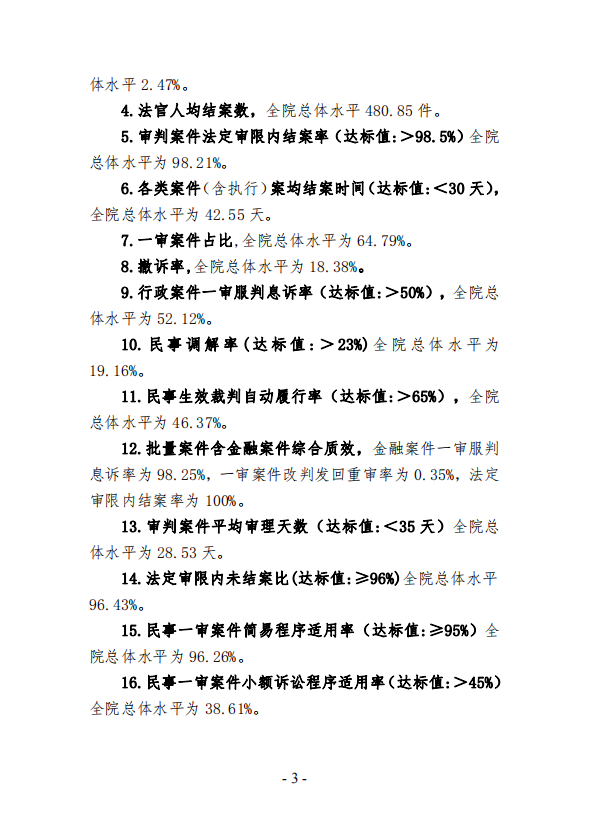 体水平 2.47%。

4.法官人均结案数，全院总体水平 480.85 件。

5.审判案件法定审限内结案率（达标值:＞98.5%）全院总体水平为 98.21%。

6.各类案件（含执行）案均结案时间（达标值:＜30 天），全院总体水平为 42.55 天。

7.一审案件占比，全院总体水平为 64.79%。

8.撤诉率，全院总体水平为 18.38%。

9.行政案件一审服判息诉率（达标值:＞50%），全院总体水平为 52.12%。

10.民事调解率（达标值:＞23%）全院总体水平为 19.16%。

11.民事生效裁判自动履行率（达标值:＞65%），全院总体水平为 46.37%。

12.批量案件含金融案件综合质效，金融案件一审服判息诉率为 98.25%，一审案件改判发回重审率为 0.35%，法定审限内结案率为 100%。

13.审判案件平均审理天数（达标值:＜35 天）全院总体水平为 28.53 天。

14.法定审限内未结案比(达标值:≥96%)全院总体水平 96.43%。

15.民事一审案件简易程序适用率（达标值:≥95%）全院总体水平为 96.26%。

16.民事一审案件小额诉讼程序适用率（达标值:＞45%）全院总体水平为 38.61%。

- 3 -